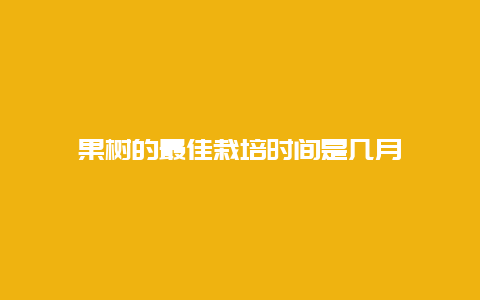 果树的最佳栽培时间是几月